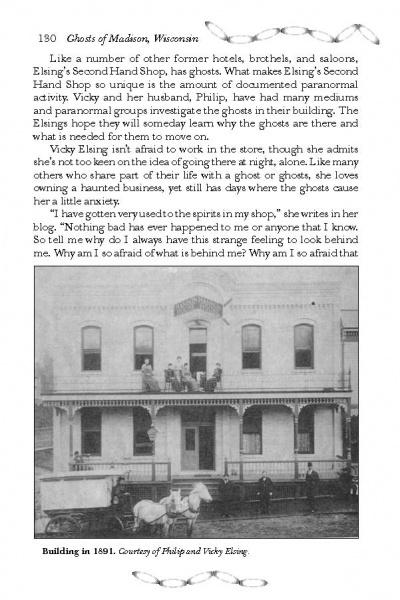 130 Ghosts of Madison, Wisconsin

Like a number of other former hotels, brothels, and saloons, Elsing's Second Hand Shop, has ghosts. What makes Elsing's Second Hand Shop so unique is the amount of documented paranormal activity. Vicky and her husband, Philip, have had many mediums and paranormal groups investigate the ghosts in their building. The Elsings hope they will someday learn why the ghosts are there and what is needed for them to move on.

Vicky Elsing isn't afraid to work in the store, though she admits she's not too keen on the idea of going there at night, alone. Like many others who share part of their life with a ghost or ghosts, she loves owning a haunted business, yet still has days where the ghosts cause her a little anxiety.

"I have gotten very used to the spirits in my shop," she writes in her blog. "Nothing bad has ever happened to me or anyone that I know. So tell me why do I always have this strange feeling to look behind me. Why am I so afraid of what is behind me? Why am I so afraid that

Building in 1891. Courtesy of Philip and Vicky Elsing.